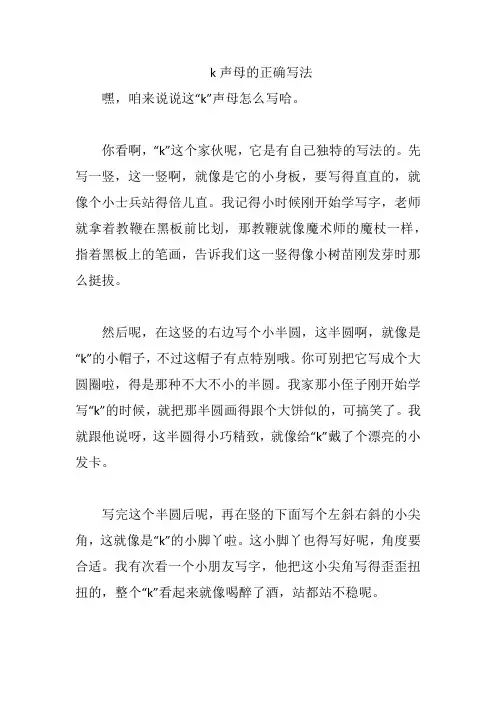 k 声母的正确写法

嘿，咱来说说这“k”声母怎么写哈。

你看啊，“k”这个家伙呢，它是有自己独特的写法的。先写一竖，这一竖啊，就像是它的小身板，要写得直直的，就像个小士兵站得倍儿直。我记得小时候刚开始学写字，老师就拿着教鞭在黑板前比划，那教鞭就像魔术师的魔杖一样，指着黑板上的笔画，告诉我们这一竖得像小树苗刚发芽时那么挺拔。

然后呢，在这竖的右边写个小半圆，这半圆啊，就像是“k”的小帽子，不过这帽子有点特别哦。你可别把它写成个大圆圈啦，得是那种不大不小的半圆。我家那小侄子刚开始学写“k”的时候，就把那半圆画得跟个大饼似的，可搞笑了。我就跟他说呀，这半圆得小巧精致，就像给“k”戴了个漂亮的小发卡。

写完这个半圆后呢，再在竖的下面写个左斜右斜的小尖角，这就像是“k”的小脚丫啦。这小脚丫也得写好呢，角度要合适。我有次看一个小朋友写字，他把这小尖角写得歪歪扭扭的，整个“k”看起来就像喝醉了酒，站都站不稳呢。